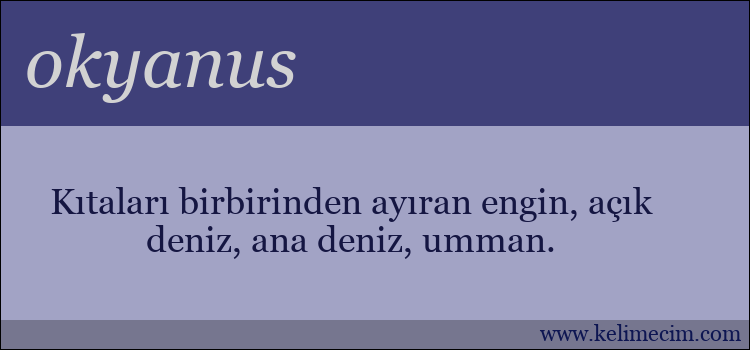 okyanus

Kıtaları birbirinden ayıran engin, açık deniz, ana deniz, umman.

www.kelimecim.com